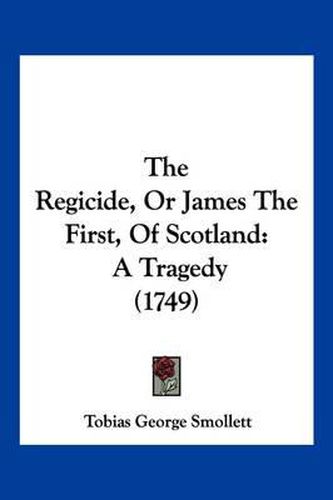 The
Regicide, Or James The First, Of Scotland:
A Tragedy
(1749)

Tobias George Smollett